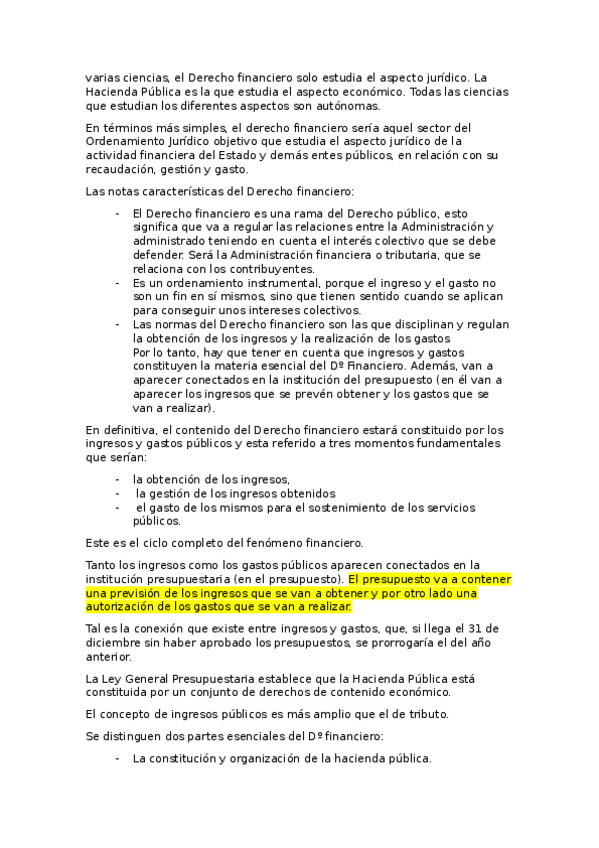 varias ciencias, el Derecho financiero solo estudia el aspecto jurídico. La Hacienda Pública es la que estudia el aspecto económico. Todas las ciencias que estudian los diferentes aspectos son autónomas.

En términos más simples, el derecho financiero sería aquel sector del Ordenamiento Jurídico objetivo que estudia el aspecto jurídico de la actividad financiera del Estado y demás entes públicos, en relación con su recaudación, gestión y gasto.

Las notas características del Derecho financiero:

- El Derecho financiero es una rama del Derecho público, esto significa que va a regular las relaciones entre la Administración y administrado teniendo en cuenta el interés colectivo que se debe defender. Será la Administración financiera o tributaria, que se relaciona con los contribuyentes.
- Es un ordenamiento instrumental, porque el ingreso y el gasto no son un fin en sí mismos, sino que tienen sentido cuando se aplican para conseguir unos intereses colectivos.
- Las normas del Derecho financiero son las que disciplinan y regulan la obtención de los ingresos y la realización de los gastos
Por lo tanto, hay que tener en cuenta que ingresos y gastos constituyen la materia esencial del Dº Financiero. Además, van a aparecer conectados en la institución del presupuesto (en él van a aparecer los ingresos que se prevén obtener y los gastos que se van a realizar).

En definitiva, el contenido del Derecho financiero estará constituido por los ingresos y gastos públicos y esta referido a tres momentos fundamentales que serían:

- la obtención de los ingresos,
- la gestión de los ingresos obtenidos
- el gasto de los mismos para el sostenimiento de los servicios públicos.

Este es el ciclo completo del fenómeno financiero.

Tanto los ingresos como los gastos públicos aparecen conectados en la institución presupuestaria (en el presupuesto). El presupuesto va a contener una previsión de los ingresos que se van a obtener y por otro lado una autorización de los gastos que se van a realizar.

Tal es la conexión que existe entre ingresos y gastos, que, si llega el 31 de diciembre sin haber aprobado los presupuestos, se prorrogaría el del año anterior.

La Ley General Presupuestaria establece que la Hacienda Pública está constituida por un conjunto de derechos de contenido económico.

El concepto de ingresos públicos es más amplio que el de tributo.

Se distinguen dos partes esenciales del Dº financiero:

- La constitución y organización de la hacienda pública.